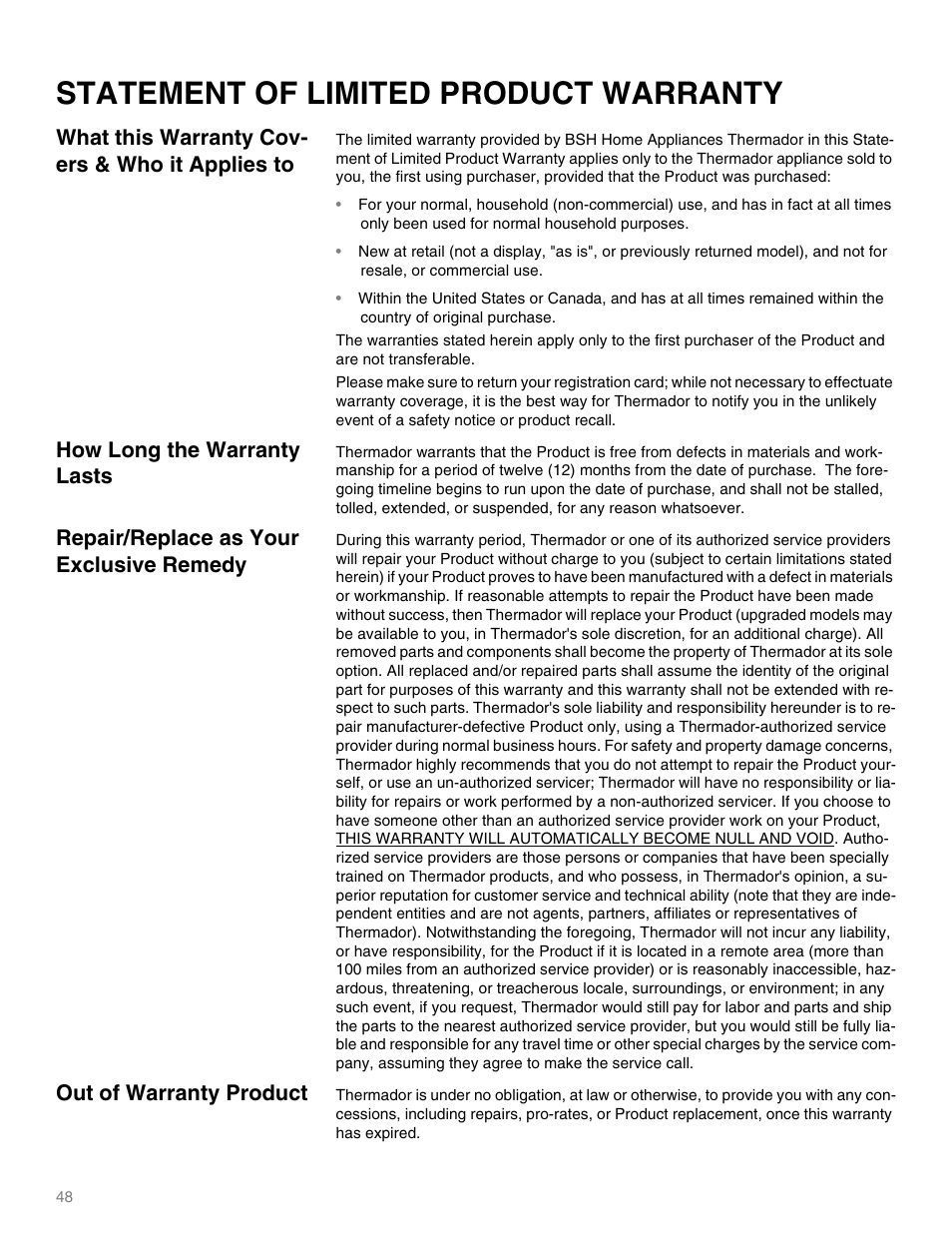 STATEMENT OF LIMITED PRODUCT WARRANTY

What this Warranty Covers & Who it Applies to

The limited warranty provided by BSH Home Appliances Thermador in this Statement of Limited Product Warranty applies only to the Thermador appliance sold to you, the first using purchaser, provided that the Product was purchased:

• For your normal, household (non-commercial) use, and has in fact at all times only been used for normal household purposes.

• New at retail (not a display, "as is", or previously returned model), and not for resale, or commercial use.

• Within the United States or Canada, and has at all times remained within the country of original purchase.

The warranties stated herein apply only to the first purchaser of the Product and are not transferable.

Please make sure to return your registration card; while not necessary to effectuate warranty coverage, it is the best way for Thermador to notify you in the unlikely event of a safety notice or product recall.

How Long the Warranty Lasts

Thermador warrants that the Product is free from defects in materials and workmanship for a period of twelve (12) months from the date of purchase. The foregoing timeline begins to run upon the date of purchase, and shall not be stalled, tolled, extended, or suspended, for any reason whatsoever.

Repair/Replace as Your Exclusive Remedy

During this warranty period, Thermador or one of its authorized service providers will repair your Product without charge to you (subject to certain limitations stated herein) if your Product proves to have been manufactured with a defect in materials or workmanship. If reasonable attempts to repair the Product have been made without success, then Thermador will replace your Product (upgraded models may be available to you, in Thermador's sole discretion, for an additional charge). All removed parts and components shall become the property of Thermador at its sole option. All replaced and/or repaired parts shall assume the identity of the original part for purposes of this warranty and this warranty shall not be extended with respect to such parts. Thermador's sole liability and responsibility hereunder is to repair manufacturer-defective Product only, using a Thermador-authorized service provider during normal business hours. For safety and property damage concerns, Thermador highly recommends that you do not attempt to repair the Product yourself, or use an un-authorized servicer; Thermador will have no responsibility or liability for repairs or work performed by a non-authorized servicer. If you choose to have someone other than an authorized service provider work on your Product, THIS WARRANTY WILL AUTOMATICALLY BECOME NULL AND VOID. Authorized service providers are those persons or companies that have been specially trained on Thermador products, and who possess, in Thermador's opinion, a superior reputation for customer service and technical ability (note that they are independent entities and are not agents, partners, affiliates or representatives of Thermador). Notwithstanding the foregoing, Thermador will not incur any liability, or have responsibility, for the Product if it is located in a remote area (more than 100 miles from an authorized service provider) or is reasonably inaccessible, hazardous, threatening, or treacherous locale, surroundings, or environment; in any such event, if you request, Thermador would still pay for labor and parts and ship the parts to the nearest authorized service provider, but you would still be fully liable and responsible for any travel time or other special charges by the service company, assuming they agree to make the service call.

Out of Warranty Product

Thermador is under no obligation, at law or otherwise, to provide you with any concessions, including repairs, pro-rates, or Product replacement, once this warranty has expired.

48